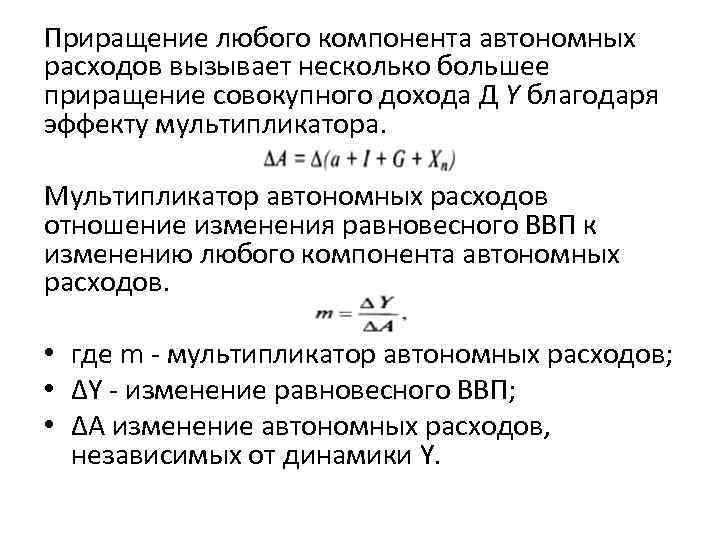 Приращение любого компонента автономных расходов вызывает несколько большее приращение совокупного дохода Д Y благодаря эффекту мультипликатора.

$\Delta A = \Delta(a + I + G + X_n)$

Мультипликатор автономных расходов отношение изменения равновесного ВВП к изменению любого компонента автономных расходов.

$m = \frac{\Delta Y}{\Delta A}.$

• где m - мультипликатор автономных расходов;
• ΔY - изменение равновесного ВВП;
• ΔA изменение автономных расходов, независимых от динамики Y.